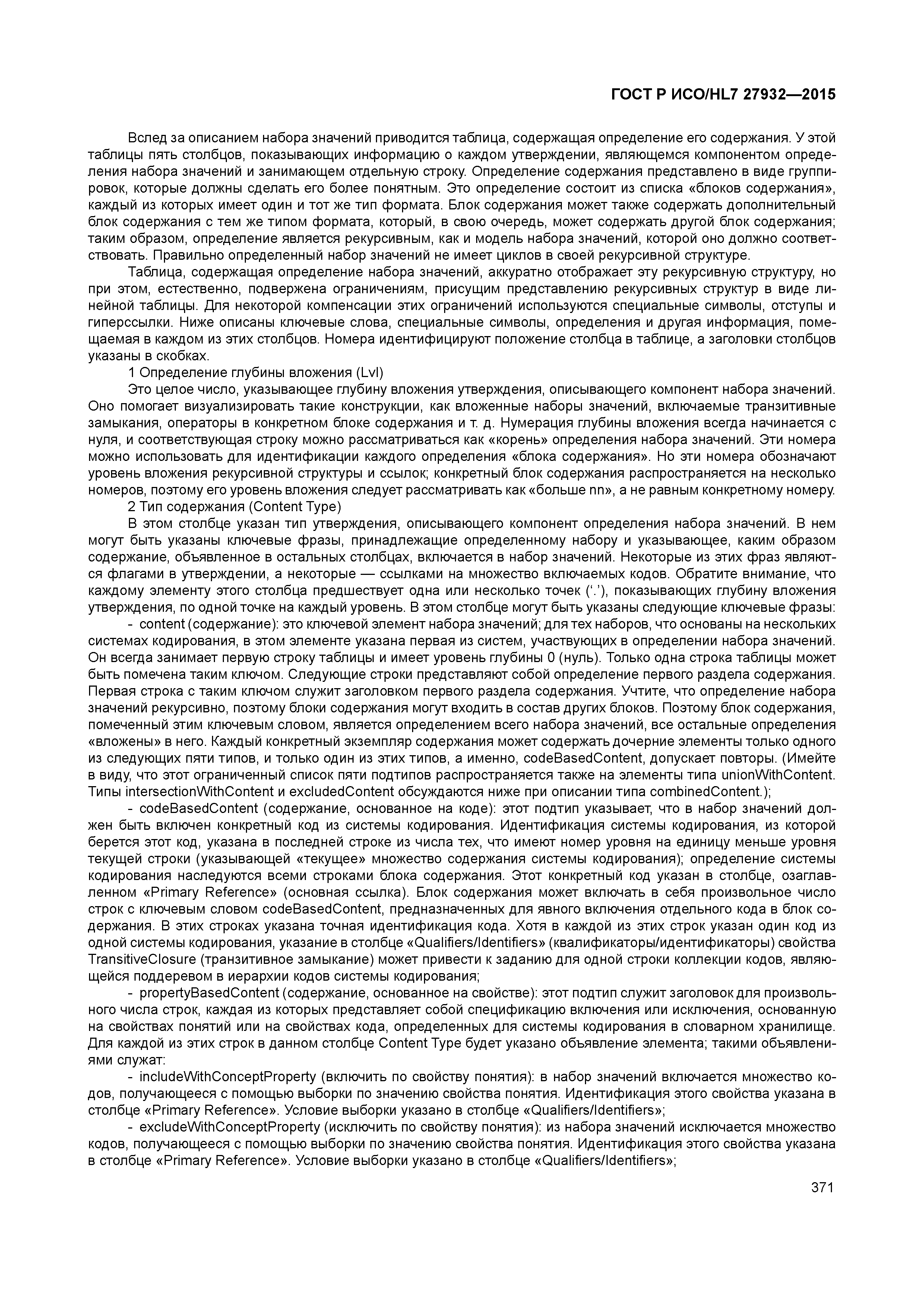 ГОСТ Р ИСО/HL7 27932—2015

Вслед за описанием набора значений приводится таблица, содержащая определение его содержания. У этой таблицы пять столбцов, показывающих информацию о каждом утверждении, являющемся компонентом определения набора значений и занимающем отдельную строку. Определение содержания представлено в виде группировок, которые должны сделать его более понятным. Это определение состоит из списка «блоков содержания», каждый из которых имеет один и тот же тип формата. Блок содержания может также содержать дополнительный блок содержания с тем же типом формата, который, в свою очередь, может содержать другой блок содержания; таким образом, определение является рекурсивным, как и модель набора значений, которой оно должно соответствовать. Правильно определенный набор значений не имеет циклов в своей рекурсивной структуре.

Таблица, содержащая определение набора значений, аккуратно отображает эту рекурсивную структуру, но при этом, естественно, подвержена ограничениям, присущим представлению рекурсивных структур в виде линейной таблицы. Для некоторой компенсации этих ограничений используются специальные символы, отступы и гиперссылки. Ниже описаны ключевые слова, специальные символы, определения и другая информация, помещаемая в каждом из этих столбцов. Номера идентифицируют положение столбца в таблице, а заголовки столбцов указаны в скобках.

1 Определение глубины вложения (Lvl)

Это целое число, указывающее глубину вложения утверждения, описывающего компонент набора значений. Оно помогает визуализировать такие конструкции, как вложенные наборы значений, включаемые транзитивные замыкания, операторы в конкретном блоке содержания и т. д. Нумерация глубины вложения всегда начинается с нуля, и соответствующая строку можно рассматриваться как «корень» определения набора значений. Эти номера можно использовать для идентификации каждого определения «блока содержания». Но эти номера обозначают уровень вложения рекурсивной структуры и ссылок; конкретный блок содержания распространяется на несколько номеров, поэтому его уровень вложения следует рассматривать как «больше nn», а не равным конкретному номеру.

2 Тип содержания (Content Type)

В этом столбце указан тип утверждения, описывающего компонент определения набора значений. В нем могут быть указаны ключевые фразы, принадлежащие определенному набору и указывающее, каким образом содержание, объявленное в остальных столбцах, включается в набор значений. Некоторые из этих фраз являются флагами в утверждении, а некоторые — ссылками на множество включаемых кодов. Обратите внимание, что каждому элементу этого столбца предшествует одна или несколько точек ('.'), показывающих глубину вложения утверждения, по одной точке на каждый уровень. В этом столбце могут быть указаны следующие ключевые фразы:

- content (содержание): это ключевой элемент набора значений; для тех наборов, что основаны на нескольких системах кодирования, в этом элементе указана первая из систем, участвующих в определении набора значений. Он всегда занимает первую строку таблицы и имеет уровень глубины 0 (нуль). Только одна строка таблицы может быть помечена таким ключом. Следующие строки представляют собой определение первого раздела содержания. Первая строка с таким ключом служит заголовком первого раздела содержания. Учтите, что определение набора значений рекурсивно, поэтому блоки содержания могут входить в состав других блоков. Поэтому блок содержания, помеченный этим ключевым словом, является определением всего набора значений, все остальные определения «вложены» в него. Каждый конкретный экземпляр содержания может содержать дочерние элементы только одного из следующих пяти типов, и только один из этих типов, а именно, codeBasedContent, допускает повторы. (Имейте в виду, что этот ограниченный список пяти подтипов распространяется также на элементы типа unionWithContent. Типы intersectionWithContent и excludedContent обсуждаются ниже при описании типа combinedContent.);

- codeBasedContent (содержание, основанное на коде): этот подтип указывает, что в набор значений должен быть включен конкретный код из системы кодирования. Идентификация системы кодирования, из которой берется этот код, указана в последней строке из числа тех, что имеют номер уровня на единицу меньше уровня текущей строки (указывающей «текущее» множество содержания системы кодирования); определение системы кодирования наследуются всеми строками блока содержания. Этот конкретный код указан в столбце, озаглавленном «Primary Reference» (основная ссылка). Блок содержания может включать в себя произвольное число строк с ключевым словом codeBasedContent, предназначенных для явного включения отдельного кода в блок содержания. В этих строках указана точная идентификация кода. Хотя в каждой из этих строк указан один код из одной системы кодирования, указание в столбце «Qualifiers/Identifiers» (квалификаторы/идентификаторы) свойства TransitiveClosure (транзитивное замыкание) может привести к заданию для одной строки коллекции кодов, являющейся поддеревом в иерархии кодов системы кодирования;

- propertyBasedContent (содержание, основанное на свойстве): этот подтип служит заголовок для произвольного числа строк, каждая из которых представляет собой спецификацию включения или исключения, основанную на свойствах понятий или на свойствах кода, определенных для системы кодирования в словарном хранилище. Для каждой из этих строк в данном столбце Content Type будет указано объявление элемента; такими объявлениями служат:

- includeWithConceptProperty (включить по свойству понятия): в набор значений включается множество кодов, получающееся с помощью выборки по значению свойства понятия. Идентификация этого свойства указана в столбце «Primary Reference». Условие выборки указано в столбце «Qualifiers/Identifiers»;

- excludeWithConceptProperty (исключить по свойству понятия): из набора значений исключается множество кодов, получающееся с помощью выборки по значению свойства понятия. Идентификация этого свойства указана в столбце «Primary Reference». Условие выборки указано в столбце «Qualifiers/Identifiers»;

371